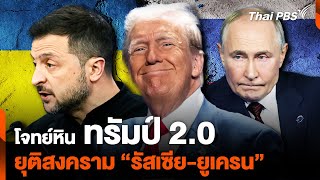 Thai PBS

โจทย์หิน ทรัมป์ 2.0
ยุติสงคราม “รัสเซีย-ยูเครน”